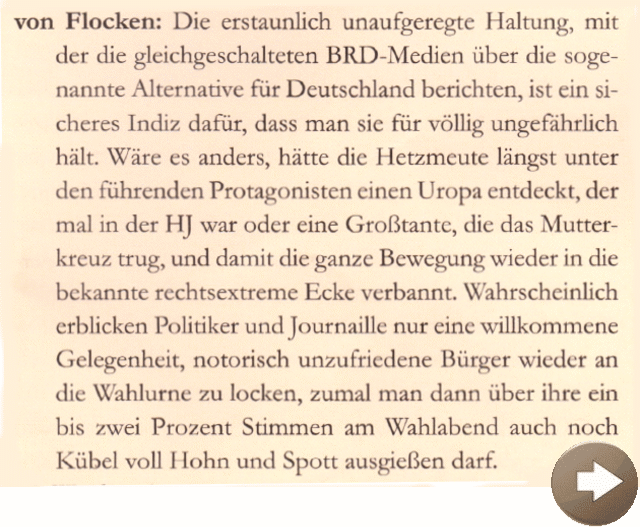 von Flocken: Die erstaunlich unaufgeregte Haltung, mit der die gleichgeschalteten BRD-Medien über die sogenannte Alternative für Deutschland berichten, ist ein sicheres Indiz dafür, dass man sie für völlig ungefährlich hält. Wäre es anders, hätte die Hetzmeute längst unter den führenden Protagonisten einen Uropa entdeckt, der mal in der HJ war oder eine Großtante, die das Mutterkreuz trug, und damit die ganze Bewegung wieder in die bekannte rechtsextreme Ecke verbannt. Wahrscheinlich erblicken Politiker und Journaille nur eine willkommene Gelegenheit, notorisch unzufriedene Bürger wieder an die Wahlurne zu locken, zumal man dann über ihre ein bis zwei Prozent Stimmen am Wahlabend auch noch Kübel voll Hohn und Spott ausgießen darf.